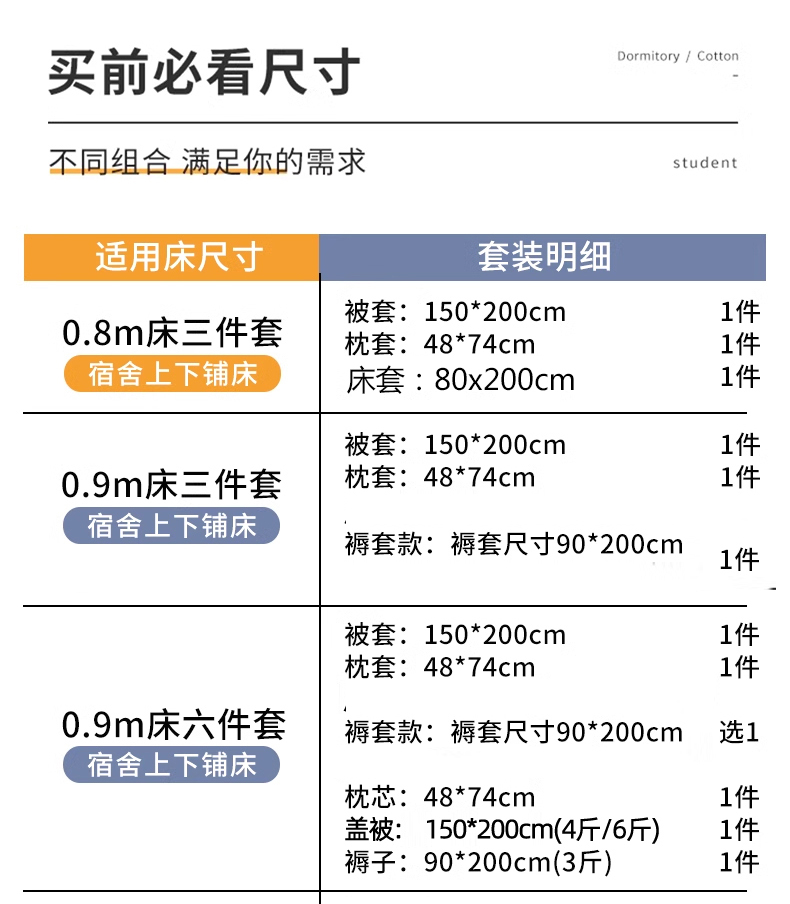 买前必看尺寸

Dormitory / Cotton

不同组合 满足你的需求

student

| 适用床尺寸 | 套装明细 |
|---|---|
| 0.8m床三件套 宿舍上下铺床 | 被套：150*200cm 1件 枕套：48*74cm 1件 床套：80x200cm 1件 |
| 0.9m床三件套 宿舍上下铺床 | 被套：150*200cm 1件 枕套：48*74cm 1件 褥套款：褥套尺寸90*200cm 1件 |
| 0.9m床六件套 宿舍上下铺床 | 被套：150*200cm 1件 枕套：48*74cm 1件 褥套款：褥套尺寸90*200cm 选1 枕芯：48*74cm 1件 盖被：150*200cm(4斤/6斤) 1件 褥子：90*200cm(3斤) 1件 |